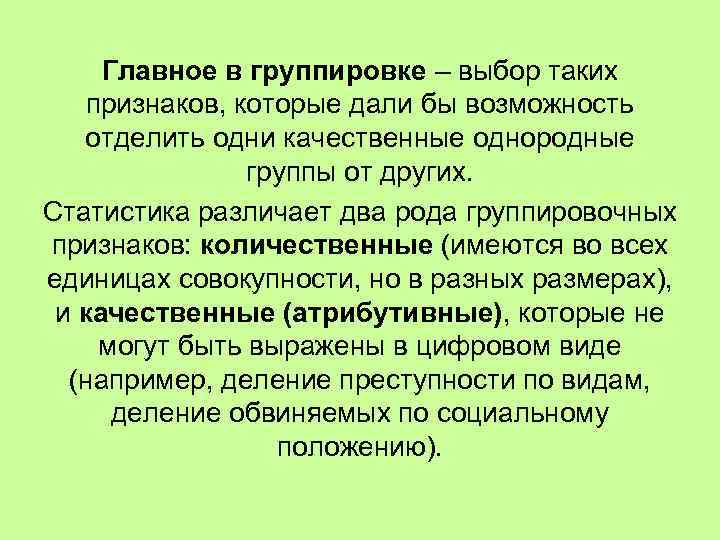 Главное в группировке – выбор таких признаков, которые дали бы возможность отделить одни качественные однородные группы от других.

Статистика различает два рода группировочных признаков: количественные (имеются во всех единицах совокупности, но в разных размерах), и качественные (атрибутивные), которые не могут быть выражены в цифровом виде (например, деление преступности по видам, деление обвиняемых по социальному положению).